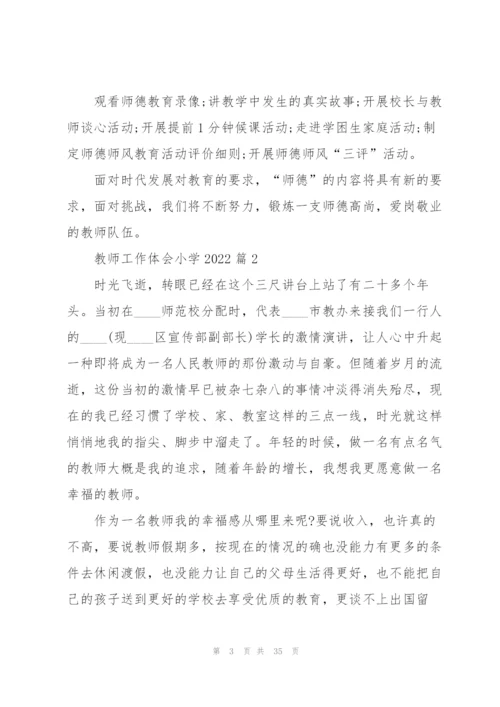 观看师德教育录像;讲教学中发生的真实故事;开展校长与教师谈心活动;开展提前1分钟候课活动;走进学困生家庭活动;制定师德师风教育活动评价细则;开展师德师风“三评”活动。

面对时代发展对教育的要求，“师德”的内容将具有新的要求，面对挑战，我们将不断努力，锻炼一支师德高尚，爱岗敬业的教师队伍。

教师工作体会小学2022篇2

时光飞逝，转眼已经在这个三尺讲台上站了有二十多个年头。当初在____师范校分配时，代表____市教办来接我们一行人的____(现____区宣传部副部长)学长的激情演讲，让人心中升起一种即将成为一名人民教师的那份激动与自豪。但随着岁月的流逝，这份当初的激情早已被杂七杂八的事情冲淡得消失殆尽，现在的我已经习惯了学校、家、教室这样的三点一线，时光就这样悄悄地我的指尖、脚步中溜走了。年轻的时候，做一名有点名气的教师大概是我的追求，随着年龄的增长，我想我更愿意做一名幸福的教师。

作为一名教师我的幸福感从哪里来呢?要说收入，也许真的不高，要说教师假期多，按现在的情况的确也没能力有更多的条件去休闲渡假，也没能力让自己的父母生活得更好，也不能把自己的孩子送到更好的学校去享受优质的教育，更谈不上出国留

第 3 页 共 35 页